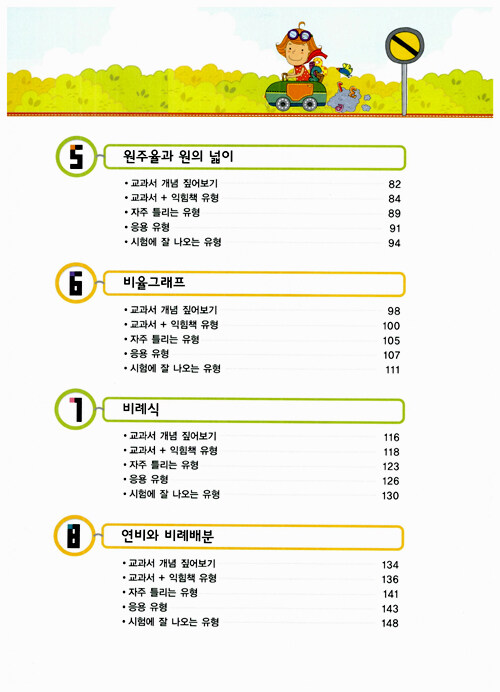 5
원주율과 원의 넓이

• 교과서 개념 짚어보기 82
• 교과서 + 익힘책 유형 84
• 자주 틀리는 유형 89
• 응용 유형 91
• 시험에 잘 나오는 유형 94

6
비율그래프

• 교과서 개념 짚어보기 98
• 교과서 + 익힘책 유형 100
• 자주 틀리는 유형 105
• 응용 유형 107
• 시험에 잘 나오는 유형 111

7
비례식

• 교과서 개념 짚어보기 116
• 교과서 + 익힘책 유형 118
• 자주 틀리는 유형 123
• 응용 유형 126
• 시험에 잘 나오는 유형 130

8
연비와 비례배분

• 교과서 개념 짚어보기 134
• 교과서 + 익힘책 유형 136
• 자주 틀리는 유형 141
• 응용 유형 143
• 시험에 잘 나오는 유형 148